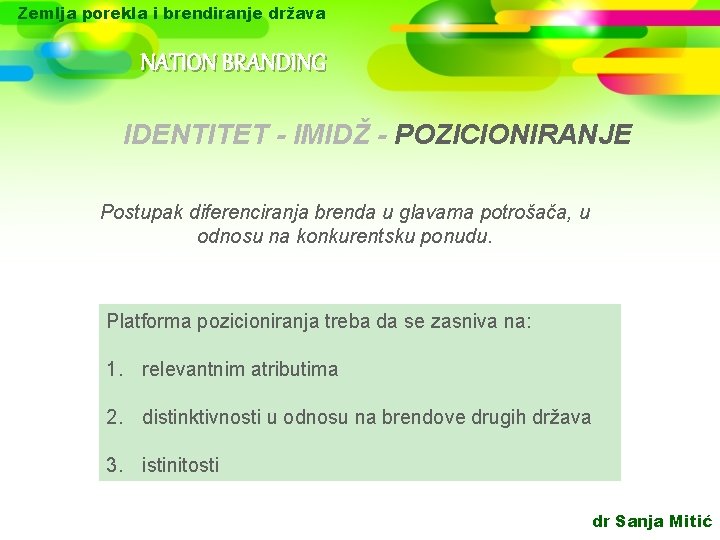 Zemlja porekla i brendiranje država

NATION BRANDING

IDENTITET - IMIDŽ - POZICIONIRANJE

Postupak diferenciranja brenda u glavama potrošača, u odnosu na konkurentsku ponudu.

Platforma pozicioniranja treba da se zasniva na:

1. relevantnim atributima

2. distinktivnosti u odnosu na brendove drugih država

3. istinitosti

dr Sanja Mitić